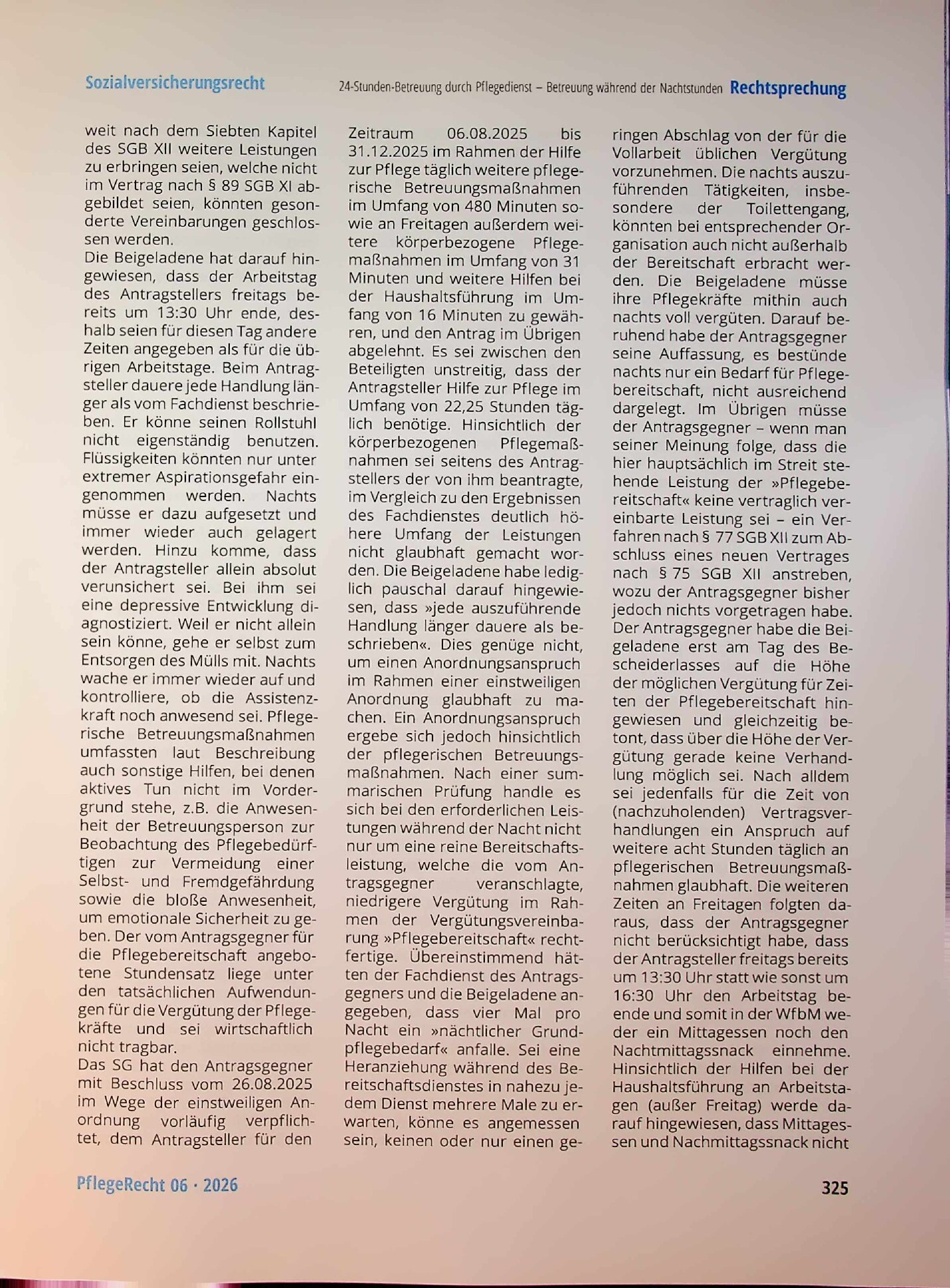 Sozialversicherungsrecht

24-Stunden-Betreuung durch Pflegedienst – Betreuung während der Nachtstunden Rechtsprechung

weit nach dem Siebten Kapitel des SGB XII weitere Leistungen zu erbringen seien, welche nicht im Vertrag nach § 89 SGB XI abgebildet seien, könnten gesonderte Vereinbarungen geschlossen werden.

Die Beigeladene hat darauf hingewiesen, dass der Arbeitstag des Antragstellers freitags bereits um 13:30 Uhr ende, deshalb seien für diesen Tag andere Zeiten angegeben als für die übrigen Arbeitstage. Beim Antragsteller dauere jede Handlung länger als vom Fachdienst beschrieben. Er könne seinen Rollstuhl nicht eigenständig benutzen. Flüssigkeiten könnten nur unter extremer Aspirationsgefahr eingenommen werden. Nachts müsse er dazu aufgesetzt und immer wieder auch gelagert werden. Hinzu komme, dass der Antragsteller allein absolut verunsichert sei. Bei ihm sei eine depressive Entwicklung diagnostiziert. Weil er nicht allein sein könne, gehe er selbst zum Entsorgen des Mülls mit. Nachts wache er immer wieder auf und kontrolliere, ob die Assistenzkraft noch anwesend sei. Pflegerische Betreuungsmaßnahmen umfassten laut Beschreibung auch sonstige Hilfen, bei denen aktives Tun nicht im Vordergrund stehe, z.B. die Anwesenheit der Betreuungsperson zur Beobachtung des Pflegebedürftigen zur Vermeidung einer Selbst- und Fremdgefährdung sowie die bloße Anwesenheit, um emotionale Sicherheit zu geben. Der vom Antragsgegner für die Pflegebereitschaft angebotene Stundensatz liege unter den tatsächlichen Aufwendungen für die Vergütung der Pflegekräfte und sei wirtschaftlich nicht tragbar.

Das SG hat den Antragsgegner mit Beschluss vom 26.08.2025 im Wege der einstweiligen Anordnung vorläufig verpflichtet, dem Antragsteller für den Zeitraum 06.08.2025 bis 31.12.2025 im Rahmen der Hilfe zur Pflege täglich weitere pflegerische Betreuungsmaßnahmen im Umfang von 480 Minuten sowie an Freitagen außerdem weitere körperbezogene Pflegemaßnahmen im Umfang von 31 Minuten und weitere Hilfen bei der Haushaltsführung im Umfang von 16 Minuten zu gewähren, und den Antrag im Übrigen abgelehnt. Es sei zwischen den Beteiligten unstreitig, dass der Antragsteller Hilfe zur Pflege im Umfang von 22,25 Stunden täglich benötige. Hinsichtlich der körperbezogenen Pflegemaßnahmen sei seitens des Antragstellers der von ihm beantragte, im Vergleich zu den Ergebnissen des Fachdienstes deutlich höhere Umfang der Leistungen nicht glaubhaft gemacht worden. Die Beigeladene habe lediglich pauschal darauf hingewiesen, dass »jede auszuführende Handlung länger dauere als beschrieben«. Dies genüge nicht, um einen Anordnungsanspruch im Rahmen einer einstweiligen Anordnung glaubhaft zu machen. Ein Anordnungsanspruch ergebe sich jedoch hinsichtlich der pflegerischen Betreuungsmaßnahmen. Nach einer summarischen Prüfung handle es sich bei den erforderlichen Leistungen während der Nacht nicht nur um eine reine Bereitschaftsleistung, welche die vom Antragsgegner veranschlagte, niedrigere Vergütung im Rahmen der Vergütungsvereinbarung »Pflegebereitschaft« rechtfertige. Übereinstimmend hätten der Fachdienst des Antragsgegners und die Beigeladene angegeben, dass vier Mal pro Nacht ein »nächtlicher Grundpflegebedarf« anfalle. Sei eine Heranziehung während des Bereitschaftsdienstes in nahezu jedem Dienst mehrere Male zu erwarten, könne es angemessen sein, keinen oder nur einen geringen Abschlag von der für die Vollarbeit üblichen Vergütung vorzunehmen. Die nachts auszuführenden Tätigkeiten, insbesondere der Toilettengang, könnten bei entsprechender Organisation auch nicht außerhalb der Bereitschaft erbracht werden. Die Beigeladene müsse ihre Pflegekräfte mithin auch nachts voll vergüten. Darauf beruhend habe der Antragsgegner seine Auffassung, es bestünde nachts nur ein Bedarf für Pflegebereitschaft, nicht ausreichend dargelegt. Im Übrigen müsse der Antragsgegner – wenn man seiner Meinung folge, dass die hier hauptsächlich im Streit stehende Leistung der »Pflegebereitschaft« keine vertraglich vereinbarte Leistung sei – ein Verfahren nach § 77 SGB XII zum Abschluss eines neuen Vertrages nach § 75 SGB XII anstreben, wozu der Antragsgegner bisher jedoch nichts vorgetragen habe. Der Antragsgegner habe die Beigeladene erst am Tag des Bescheiderlasses auf die Höhe der möglichen Vergütung für Zeiten der Pflegebereitschaft hingewiesen und gleichzeitig betont, dass über die Höhe der Vergütung gerade keine Verhandlung möglich sei. Nach alldem sei jedenfalls für die Zeit von (nachzuholenden) Vertragsverhandlungen ein Anspruch auf weitere acht Stunden täglich an pflegerischen Betreuungsmaßnahmen glaubhaft. Die weiteren Zeiten an Freitagen folgten daraus, dass der Antragsgegner nicht berücksichtigt habe, dass der Antragsteller freitags bereits um 13:30 Uhr statt wie sonst um 16:30 Uhr den Arbeitstag beende und somit in der WfbM weder ein Mittagessen noch den Nachtmittagssnack einnehme. Hinsichtlich der Hilfen bei der Haushaltsführung an Arbeitstagen (außer Freitag) werde darauf hingewiesen, dass Mittagessen und Nachmittagssnack nicht

PflegeRecht 06 · 2026

325